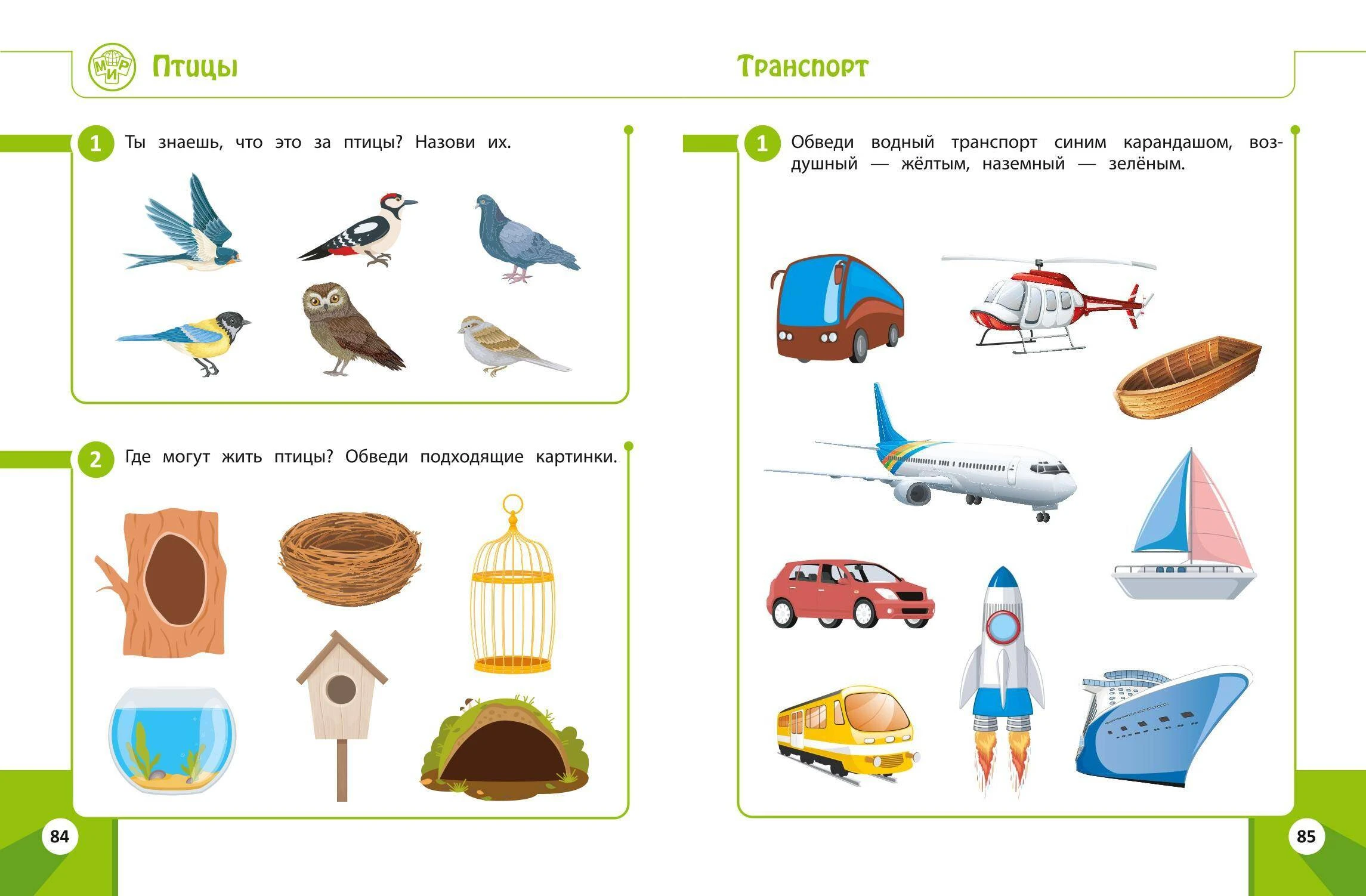 МИР

Птицы

1 Ты знаешь, что это за птицы? Назови их.

2 Где могут жить птицы? Обведи подходящие картинки.

84

Транспорт

1 Обведи водный транспорт синим карандашом, воздушный — жёлтым, наземный — зелёным.

85